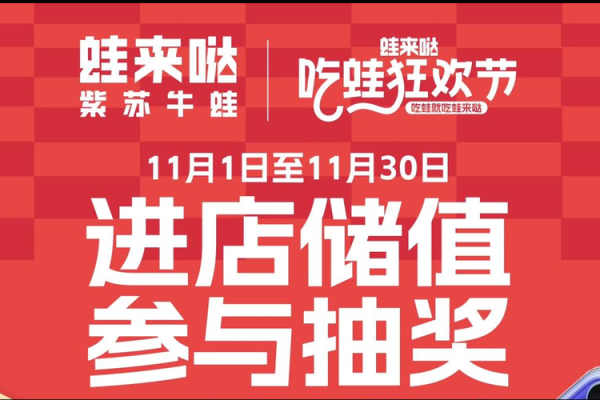 蛙来哒
紫苏牛蛙

蛙来哒
吃蛙狂欢节
吃蛙就吃蛙来哒

11月1日至11月30日

进店储值
参与抽奖